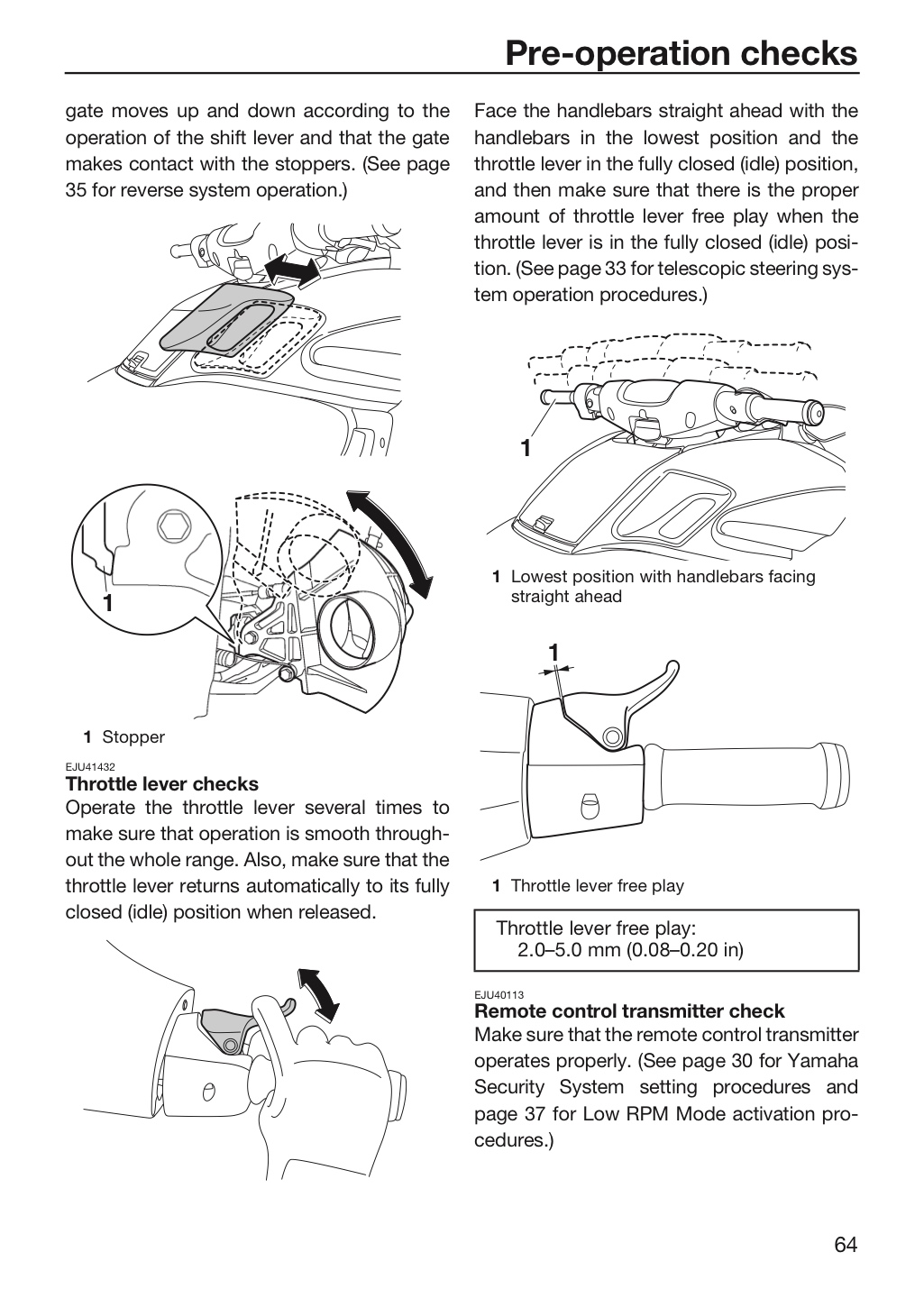 Pre-operation checks

gate moves up and down according to the operation of the shift lever and that the gate makes contact with the stoppers. (See page 35 for reverse system operation.)

1

1 Stopper

EJU41432
Throttle lever checks
Operate the throttle lever several times to make sure that operation is smooth throughout the whole range. Also, make sure that the throttle lever returns automatically to its fully closed (idle) position when released.

Face the handlebars straight ahead with the handlebars in the lowest position and the throttle lever in the fully closed (idle) position, and then make sure that there is the proper amount of throttle lever free play when the throttle lever is in the fully closed (idle) position. (See page 33 for telescopic steering system operation procedures.)

1

1 Lowest position with handlebars facing straight ahead

1

1 Throttle lever free play

Throttle lever free play:
2.0–5.0 mm (0.08–0.20 in)

EJU40113
Remote control transmitter check
Make sure that the remote control transmitter operates properly. (See page 30 for Yamaha Security System setting procedures and page 37 for Low RPM Mode activation procedures.)

64